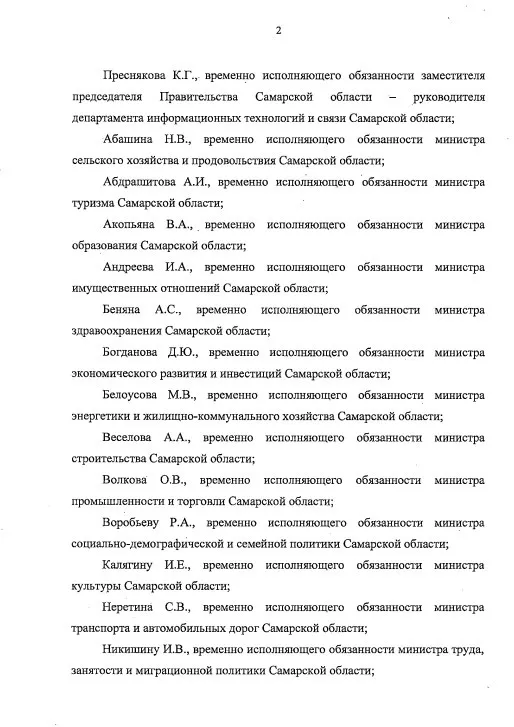 2

Преснякова К.Г., временно исполняющего обязанности заместителя председателя Правительства Самарской области – руководителя департамента информационных технологий и связи Самарской области;

Абашина Н.В., временно исполняющего обязанности министра сельского хозяйства и продовольствия Самарской области;

Абдрашитова А.И., временно исполняющего обязанности министра туризма Самарской области;

Акопьяна В.А., временно исполняющего обязанности министра образования Самарской области;

Андреева И.А., временно исполняющего обязанности министра имущественных отношений Самарской области;

Беняна А.С., временно исполняющего обязанности министра здравоохранения Самарской области;

Богданова Д.Ю., временно исполняющего обязанности министра экономического развития и инвестиций Самарской области;

Белоусова М.В., временно исполняющего обязанности министра энергетики и жилищно-коммунального хозяйства Самарской области;

Веселова А.А., временно исполняющего обязанности министра строительства Самарской области;

Волкова О.В., временно исполняющего обязанности министра промышленности и торговли Самарской области;

Воробьеву Р.А., временно исполняющего обязанности министра социально-демографической и семейной политики Самарской области;

Калягину И.Е., временно исполняющего обязанности министра культуры Самарской области;

Неретина С.В., временно исполняющего обязанности министра транспорта и автомобильных дорог Самарской области;

Никишину И.В., временно исполняющего обязанности министра труда, занятости и миграционной политики Самарской области;